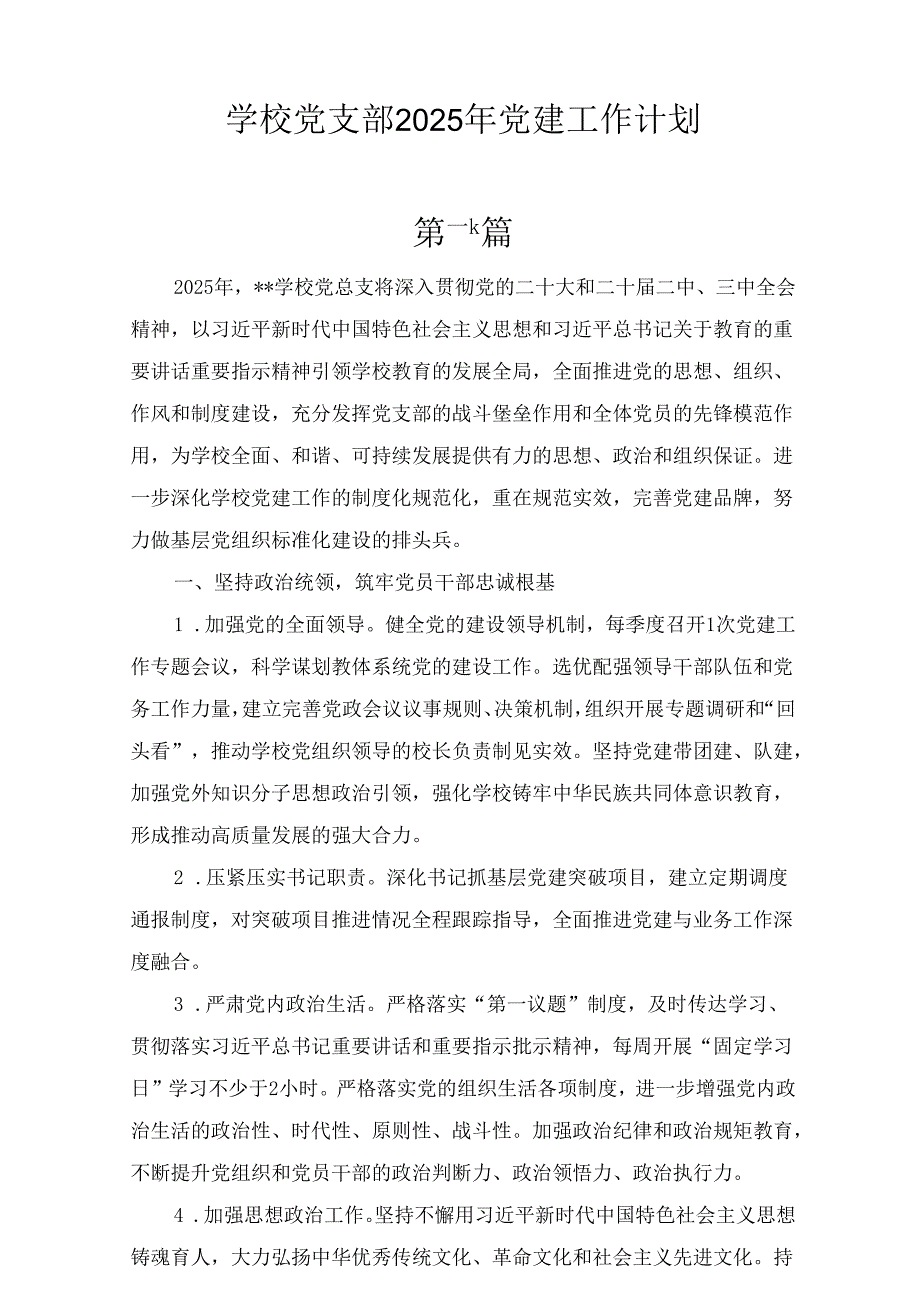 学校党支部2025年党建工作计划

第一k篇

2025年，**学校党总支将深入贯彻党的二十大和二十届二中、三中全会精神，以习近平新时代中国特色社会主义思想和习近平总书记关于教育的重要讲话重要指示精神引领学校教育的发展全局，全面推进党的思想、组织、作风和制度建设，充分发挥党支部的战斗堡垒作用和全体党员的先锋模范作用，为学校全面、和谐、可持续发展提供有力的思想、政治和组织保证。进一步深化学校党建工作的制度化规范化，重在规范实效，完善党建品牌，努力做基层党组织标准化建设的排头兵。

一、坚持政治统领，筑牢党员干部忠诚根基

1．加强党的全面领导。健全党的建设领导机制，每季度召开1次党建工作专题会议，科学谋划教体系统党的建设工作。选优配强领导干部队伍和党务工作力量，建立完善党政会议议事规则、决策机制，组织开展专题调研和“回头看”，推动学校党组织领导的校长负责制见实效。坚持党建带团建、队建，加强党外知识分子思想政治引领，强化学校铸牢中华民族共同体意识教育，形成推动高质量发展的强大合力。

2．压紧压实书记职责。深化书记抓基层党建突破项目，建立定期调度通报制度，对突破项目推进情况全程跟踪指导，全面推进党建与业务工作深度融合。

3．严肃党内政治生活。严格落实“第一议题”制度，及时传达学习、贯彻落实习近平总书记重要讲话和重要指示批示精神，每周开展“固定学习日”学习不少于2小时。严格落实党的组织生活各项制度，进一步增强党内政治生活的政治性、时代性、原则性、战斗性。加强政治纪律和政治规矩教育，不断提升党组织和党员干部的政治判断力、政治领悟力、政治执行力。

4．加强思想政治工作。坚持不懈用习近平新时代中国特色社会主义思想铸魂育人，大力弘扬中华优秀传统文化、革命文化和社会主义先进文化。持